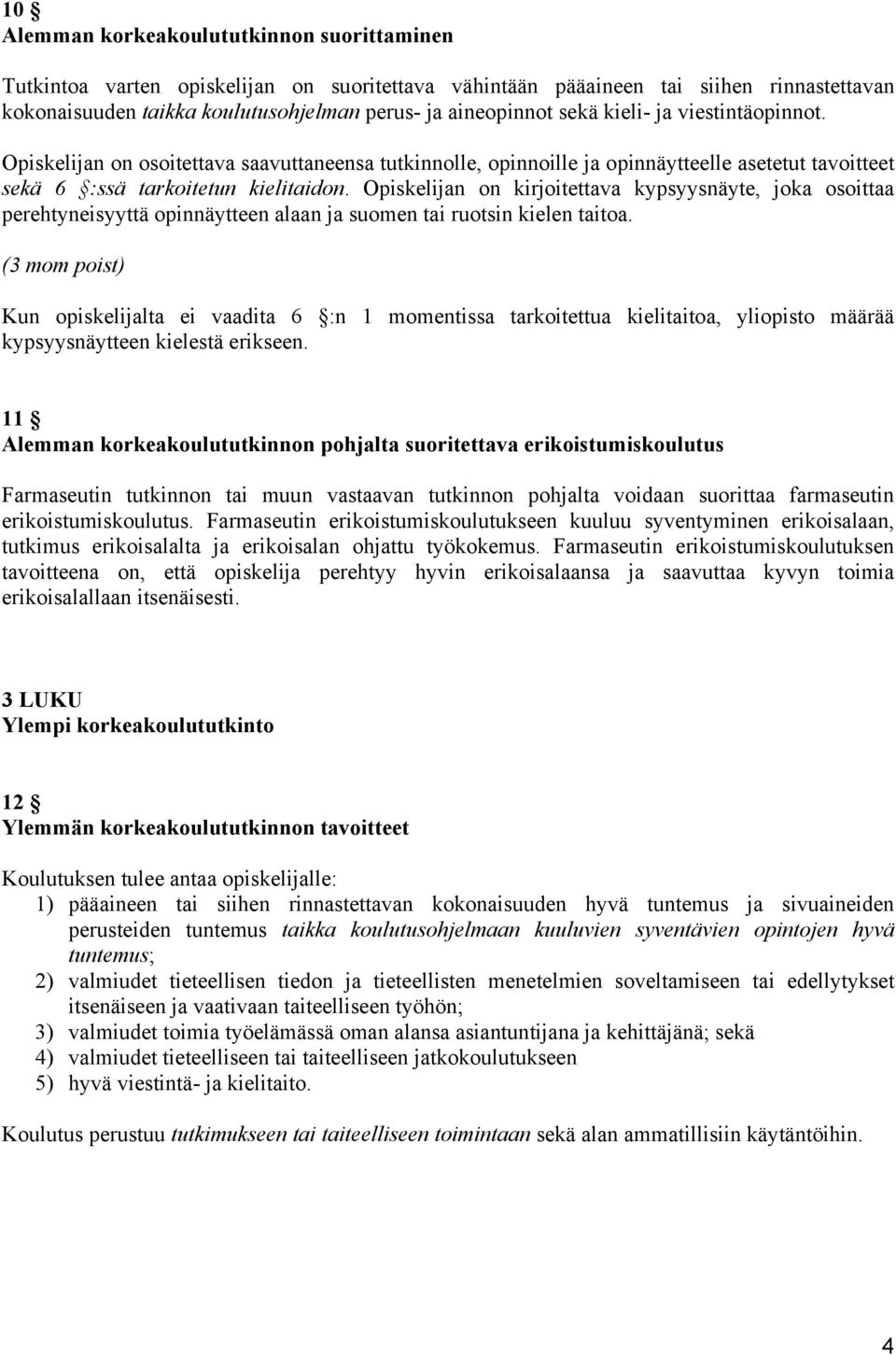 10 §
Alemman korkeakoulututkinnon suorittaminen

Tutkintoa varten opiskelijan on suoritettava vähintään pääaineen tai siihen rinnastettavan kokonaisuuden taikka koulutusohjelman perus- ja aineopinnot sekä kieli- ja viestintäopinnot.

Opiskelijan on osoitettava saavuttaneensa tutkinnolle, opinnoille ja opinnäytteelle asetetut tavoitteet sekä 6 §:ssä tarkoitetun kielitaidon. Opiskelijan on kirjoitettava kypsyysnäyte, joka osoittaa perehtyneisyyttä opinnäytteen alaan ja suomen tai ruotsin kielen taitoa.

(3 mom poist)

Kun opiskelijalta ei vaadita 6 §:n 1 momentissa tarkoitettua kielitaitoa, yliopisto määrää kypsyysnäytteen kielestä erikseen.

11 §
Alemman korkeakoulututkinnon pohjalta suoritettava erikoistumiskoulutus

Farmaseutin tutkinnon tai muun vastaavan tutkinnon pohjalta voidaan suorittaa farmaseutin erikoistumiskoulutus. Farmaseutin erikoistumiskoulutukseen kuuluu syventyminen erikoisalaan, tutkimus erikoisalalta ja erikoisalan ohjattu työkokemus. Farmaseutin erikoistumiskoulutuksen tavoitteena on, että opiskelija perehtyy hyvin erikoisalaansa ja saavuttaa kyvyn toimia erikoisalallaan itsenäisesti.

3 LUKU
Ylempi korkeakoulututkinto

12 §
Ylemmän korkeakoulututkinnon tavoitteet

Koulutuksen tulee antaa opiskelijalle:
1) pääaineen tai siihen rinnastettavan kokonaisuuden hyvä tuntemus ja sivuaineiden perusteiden tuntemus taikka koulutusohjelmaan kuuluvien syventävien opintojen hyvä tuntemus;
2) valmiudet tieteellisen tiedon ja tieteellisten menetelmien soveltamiseen tai edellytykset itsenäiseen ja vaativaan taiteelliseen työhön;
3) valmiudet toimia työelämässä oman alansa asiantuntijana ja kehittäjänä; sekä
4) valmiudet tieteelliseen tai taiteelliseen jatkokoulutukseen
5) hyvä viestintä- ja kielitaito.

Koulutus perustuu tutkimukseen tai taiteelliseen toimintaan sekä alan ammatillisiin käytäntöihin.

4